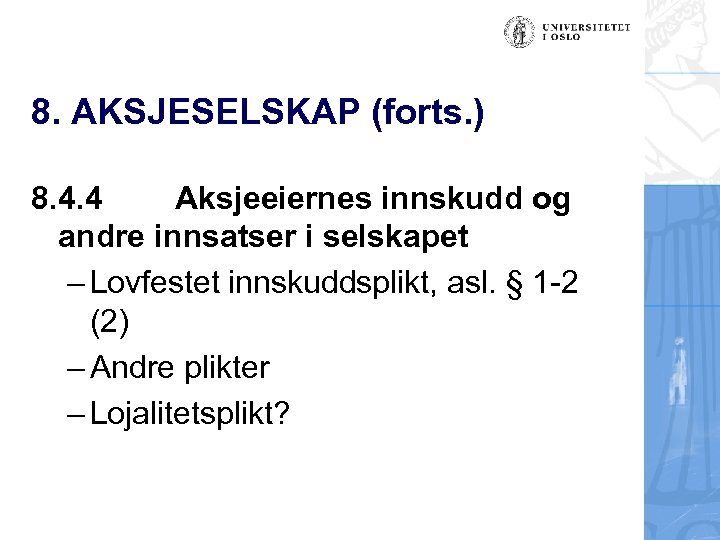 UNIVERSITETET I OSLO

8. AKSJESELSKAP (forts.)

8.4.4 Aksjeeiernes innskudd og andre innsatser i selskapet

– Lovfestet innskuddsplikt, asl. § 1-2 (2)

– Andre plikter

– Lojalitetsplikt?